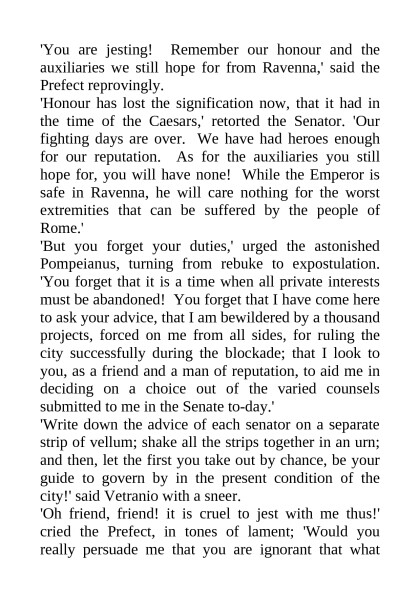 'You are jesting! Remember our honour and the auxiliaries we still hope for from Ravenna,' said the Prefect reprovingly.
'Honour has lost the signification now, that it had in the time of the Caesars,' retorted the Senator. 'Our fighting days are over. We have had heroes enough for our reputation. As for the auxiliaries you still hope for, you will have none! While the Emperor is safe in Ravenna, he will care nothing for the worst extremities that can be suffered by the people of Rome.'
'But you forget your duties,' urged the astonished Pompeianus, turning from rebuke to expostulation. 'You forget that it is a time when all private interests must be abandoned! You forget that I have come here to ask your advice, that I am bewildered by a thousand projects, forced on me from all sides, for ruling the city successfully during the blockade; that I look to you, as a friend and a man of reputation, to aid me in deciding on a choice out of the varied counsels submitted to me in the Senate to-day.'
'Write down the advice of each senator on a separate strip of vellum; shake all the strips together in an urn; and then, let the first you take out by chance, be your guide to govern by in the present condition of the city!' said Vetranio with a sneer.
'Oh friend, friend! it is cruel to jest with me thus!' cried the Prefect, in tones of lament; 'Would you really persuade me that you are ignorant that what